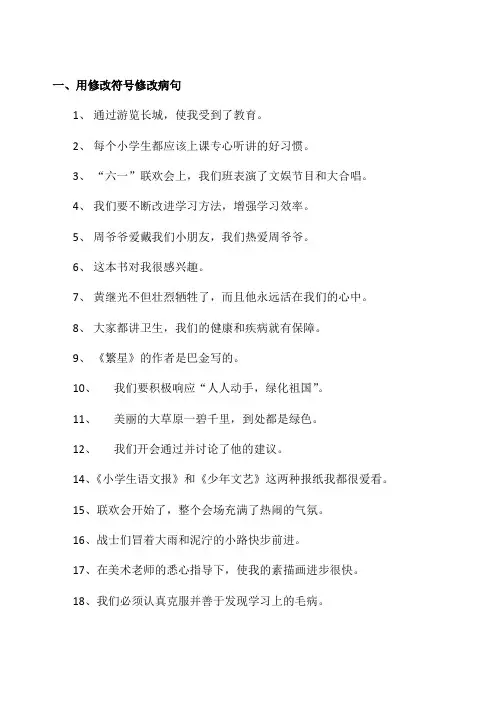 一、用修改符号修改病句

1、通过游览长城，使我受到了教育。

2、每个小学生都应该上课专心听讲的好习惯。

3、“六一”联欢会上，我们班表演了文娱节目和大合唱。

4、我们要不断改进学习方法，增强学习效率。

5、周爷爷爱戴我们小朋友，我们热爱周爷爷。

6、这本书对我很感兴趣。

7、黄继光不但壮烈牺牲了，而且他永远活在我们的心中。

8、大家都讲卫生，我们的健康和疾病就有保障。

9、《繁星》的作者是巴金写的。

10、我们要积极响应“人人动手，绿化祖国”。

11、美丽的大草原一碧千里，到处都是绿色。

12、我们开会通过并讨论了他的建议。

14、《小学生语文报》和《少年文艺》这两种报纸我都很爱看。

15、联欢会开始了，整个会场充满了热闹的气氛。

16、战士们冒着大雨和泥泞的小路快步前进。

17、在美术老师的悉心指导下，使我的素描画进步很快。

18、我们必须认真克服并善于发现学习上的毛病。